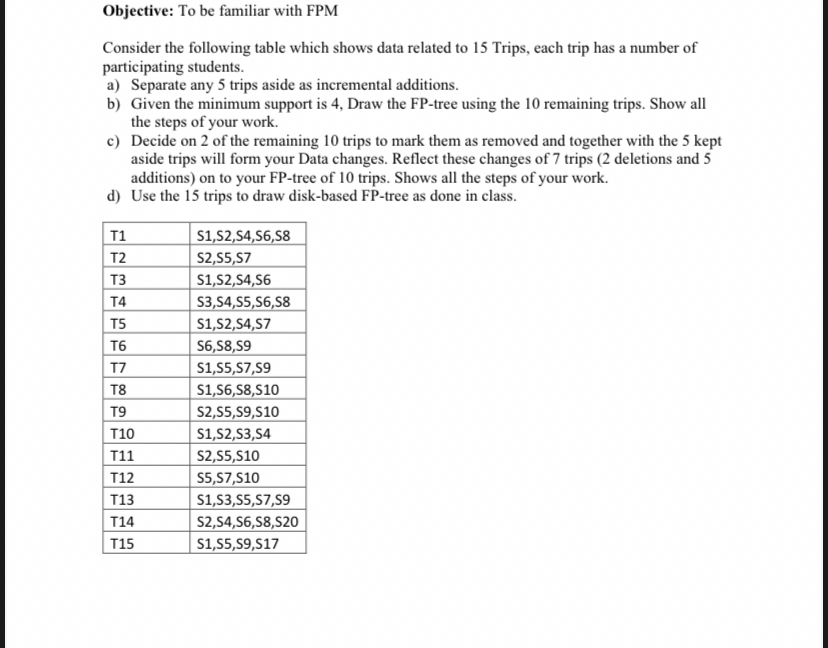 **Objective:** To be familiar with FPM

Consider the following table which shows data related to 15 Trips, each trip has a number of participating students.
a) Separate any 5 trips aside as incremental additions.
b) Given the minimum support is 4, Draw the FP-tree using the 10 remaining trips. Show all the steps of your work.
c) Decide on 2 of the remaining 10 trips to mark them as removed and together with the 5 kept aside trips will form your Data changes. Reflect these changes of 7 trips (2 deletions and 5 additions) on to your FP-tree of 10 trips. Shows all the steps of your work.
d) Use the 15 trips to draw disk-based FP-tree as done in class.

| T1 | S1,S2,S4,S6,S8 |
|---|---|
| T2 | S2,S5,S7 |
| T3 | S1,S2,S4,S6 |
| T4 | S3,S4,S5,S6,S8 |
| T5 | S1,S2,S4,S7 |
| T6 | S6,S8,S9 |
| T7 | S1,S5,S7,S9 |
| T8 | S1,S6,S8,S10 |
| T9 | S2,S5,S9,S10 |
| T10 | S1,S2,S3,S4 |
| T11 | S2,S5,S10 |
| T12 | S5,S7,S10 |
| T13 | S1,S3,S5,S7,S9 |
| T14 | S2,S4,S6,S8,S20 |
| T15 | S1,S5,S9,S17 |